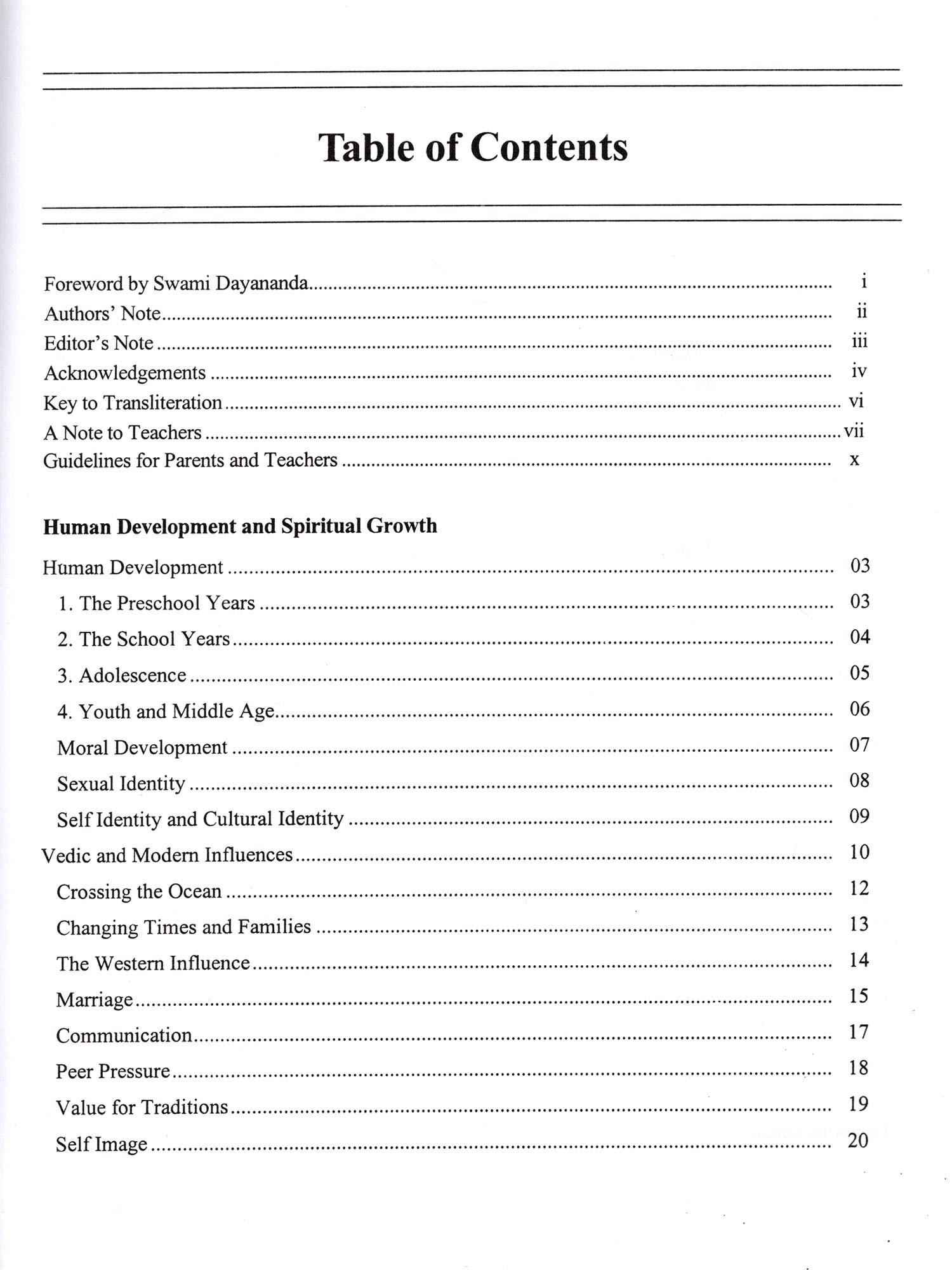 Table of Contents

Foreword by Swami Dayananda ........ i
Authors' Note ........ ii
Editor's Note ........ iii
Acknowledgements ........ iv
Key to Transliteration ........ vi
A Note to Teachers ........ vii
Guidelines for Parents and Teachers ........ x

Human Development and Spiritual Growth

Human Development ........ 03
1. The Preschool Years ........ 03
2. The School Years ........ 04
3. Adolescence ........ 05
4. Youth and Middle Age ........ 06
Moral Development ........ 07
Sexual Identity ........ 08
Self Identity and Cultural Identity ........ 09
Vedic and Modern Influences ........ 10
Crossing the Ocean ........ 12
Changing Times and Families ........ 13
The Western Influence ........ 14
Marriage ........ 15
Communication ........ 17
Peer Pressure ........ 18
Value for Traditions ........ 19
Self Image ........ 20